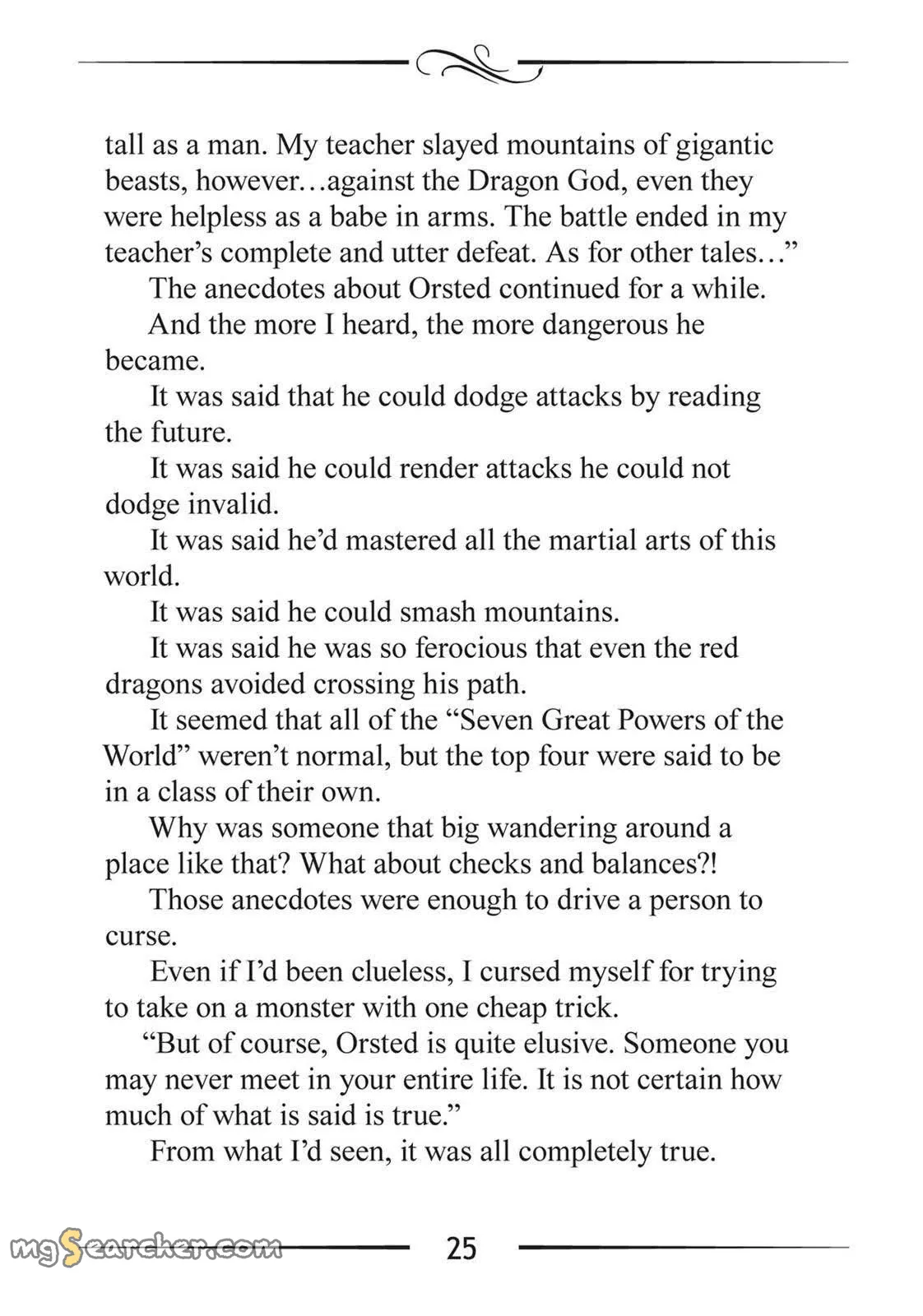 tall as a man. My teacher slayed mountains of gigantic beasts, however…against the Dragon God, even they were helpless as a babe in arms. The battle ended in my teacher's complete and utter defeat. As for other tales…"

The anecdotes about Orsted continued for a while.

And the more I heard, the more dangerous he became.

It was said that he could dodge attacks by reading the future.

It was said he could render attacks he could not dodge invalid.

It was said he'd mastered all the martial arts of this world.

It was said he could smash mountains.

It was said he was so ferocious that even the red dragons avoided crossing his path.

It seemed that all of the "Seven Great Powers of the World" weren't normal, but the top four were said to be in a class of their own.

Why was someone that big wandering around a place like that? What about checks and balances?!

Those anecdotes were enough to drive a person to curse.

Even if I'd been clueless, I cursed myself for trying to take on a monster with one cheap trick.

"But of course, Orsted is quite elusive. Someone you may never meet in your entire life. It is not certain how much of what is said is true."

From what I'd seen, it was all completely true.

mgSearcher.com

25